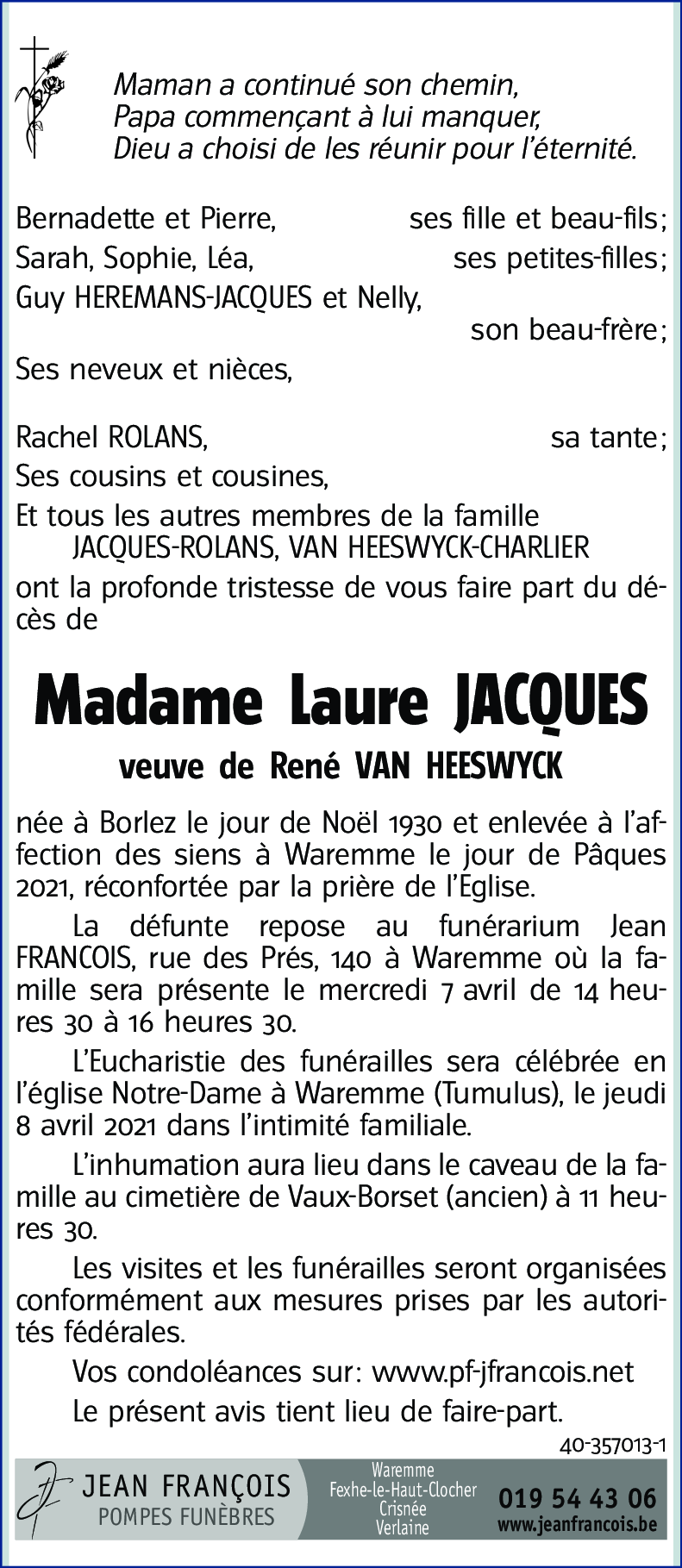 Maman a continué son chemin,
Papa commençant à lui manquer,
Dieu a choisi de les réunir pour l'éternité.

Bernadette et Pierre, ses fille et beau-fils;
Sarah, Sophie, Léa, ses petites-filles;
Guy HEREMANS-JACQUES et Nelly, son beau-frère;
Ses neveux et nièces,

Rachel ROLANS, sa tante;
Ses cousins et cousines,
Et tous les autres membres de la famille
JACQUES-ROLANS, VAN HEESWYCK-CHARLIER
ont la profonde tristesse de vous faire part du décès de

Madame Laure JACQUES
veuve de René VAN HEESWYCK

née à Borlez le jour de Noël 1930 et enlevée à l'affection des siens à Waremme le jour de Pâques 2021, réconfortée par la prière de l'Eglise.

La défunte repose au funérarium Jean FRANCOIS, rue des Prés, 140 à Waremme où la famille sera présente le mercredi 7 avril de 14 heures 30 à 16 heures 30.

L'Eucharistie des funérailles sera célébrée en l'église Notre-Dame à Waremme (Tumulus), le jeudi 8 avril 2021 dans l'intimité familiale.

L'inhumation aura lieu dans le caveau de la famille au cimetière de Vaux-Borset (ancien) à 11 heures 30.

Les visites et les funérailles seront organisées conformément aux mesures prises par les autorités fédérales.

Vos condoléances sur: www.pf-jfrancois.net

Le présent avis tient lieu de faire-part.

40-357013-1

JEAN FRANÇOIS
POMPES FUNÈBRES
Waremme
Fexhe-le-Haut-Clocher
Crisnée
Verlaine
019 54 43 06
www.jeanfrancois.be